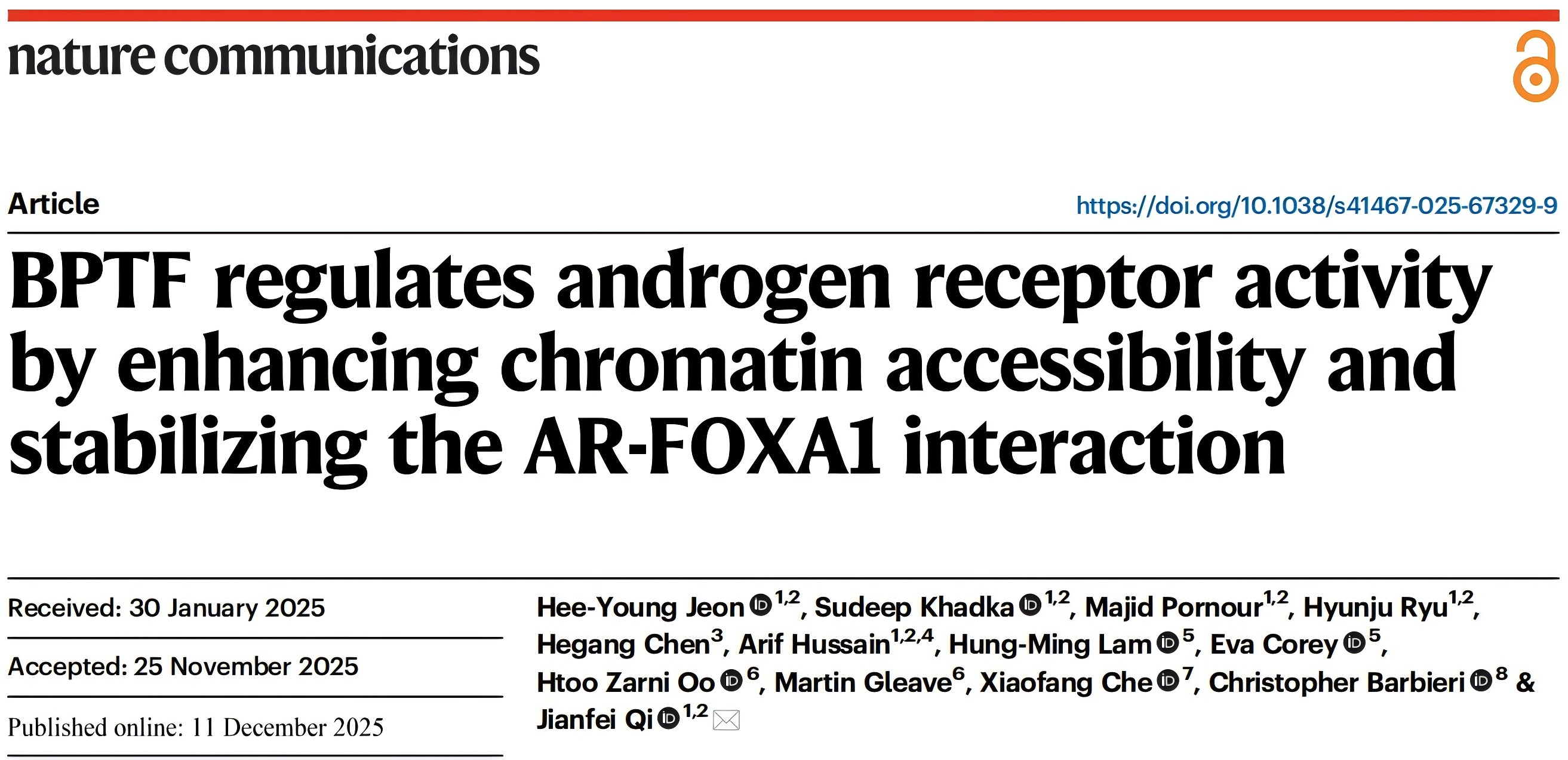 nature communications

Article

https://doi.org/10.1038/s41467-025-67329-9

BPTF regulates androgen receptor activity by enhancing chromatin accessibility and stabilizing the AR-FOXA1 interaction

Received: 30 January 2025

Accepted: 25 November 2025

Published online: 11 December 2025

Hee-Young Jeon $^{1,2}$, Sudeep Khadka $^{1,2}$, Majid Pornour$^{1,2}$, Hyunju Ryu$^{1,2}$, Hegang Chen$^{3}$, Arif Hussain$^{1,2,4}$, Hung-Ming Lam $^{5}$, Eva Corey $^{5}$, Htoo Zarni Oo $^{6}$, Martin Gleave$^{6}$, Xiaofang Che $^{7}$, Christopher Barbieri $^{8}$ & Jianfei Qi $^{1,2}$